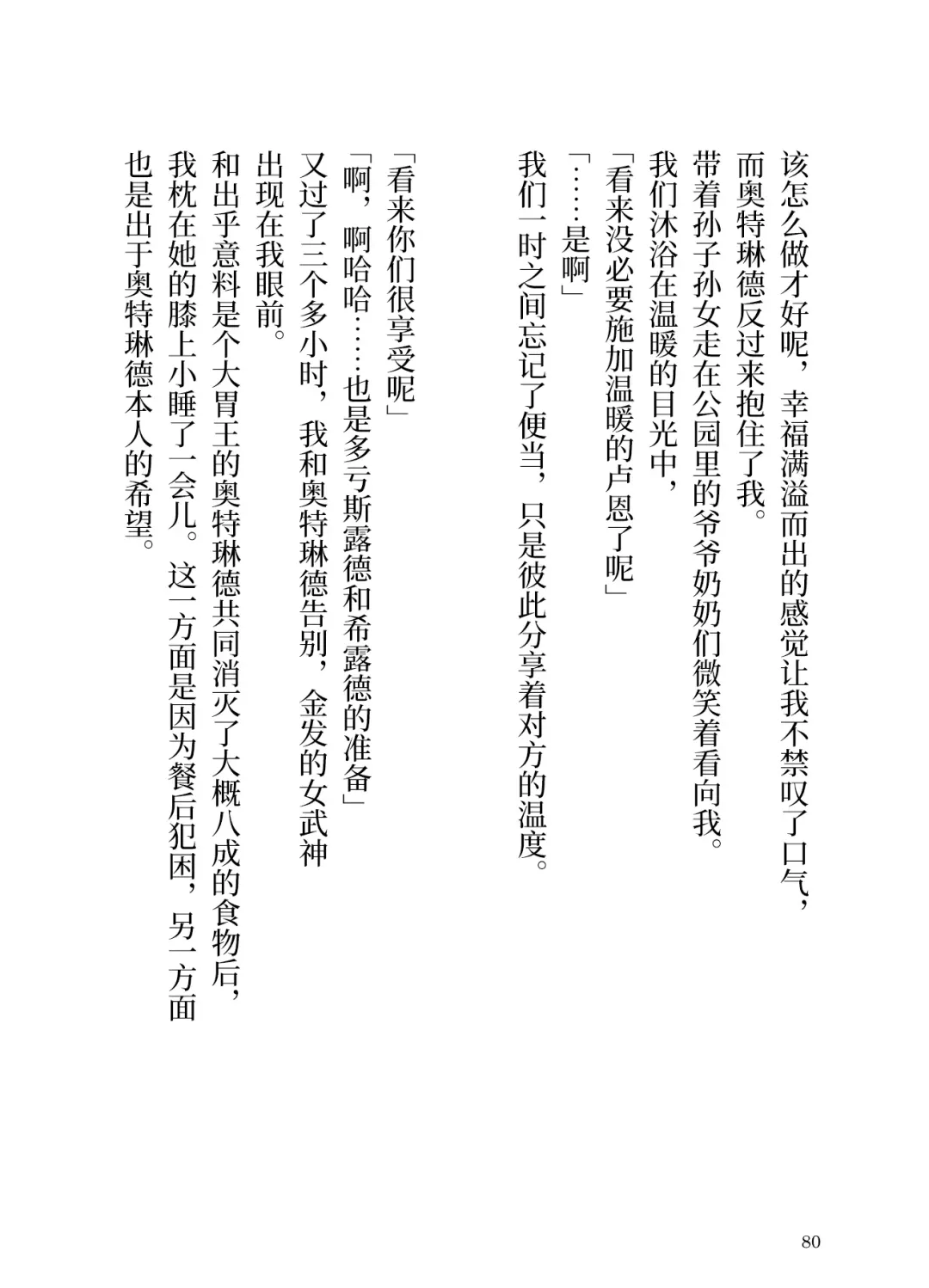 该怎么做才好呢，幸福满溢而出的感觉让我不禁叹了口气，而奥特琳德反过来抱住了我。

带着孙子孙女走在公园里的爷爷奶奶们微笑着看向我。

我们沐浴在温暖的目光中，

「看来没必要施加温暖的卢恩了呢」

「……是啊」

我们一时之间忘记了便当，只是彼此分享着对方的温度。

「看来你们很享受呢」

「啊，啊哈哈……也是多亏斯露德和希露德的准备」

又过了三个多小时，我和奥特琳德告别，金发的女武神出现在我眼前。

和出乎意料是个大胃王的奥特琳德共同消灭了大概八成的食物后，我枕在她的膝上小睡了一会儿。这一方面是因为餐后犯困，另一方面也是出于奥特琳德本人的希望。

80